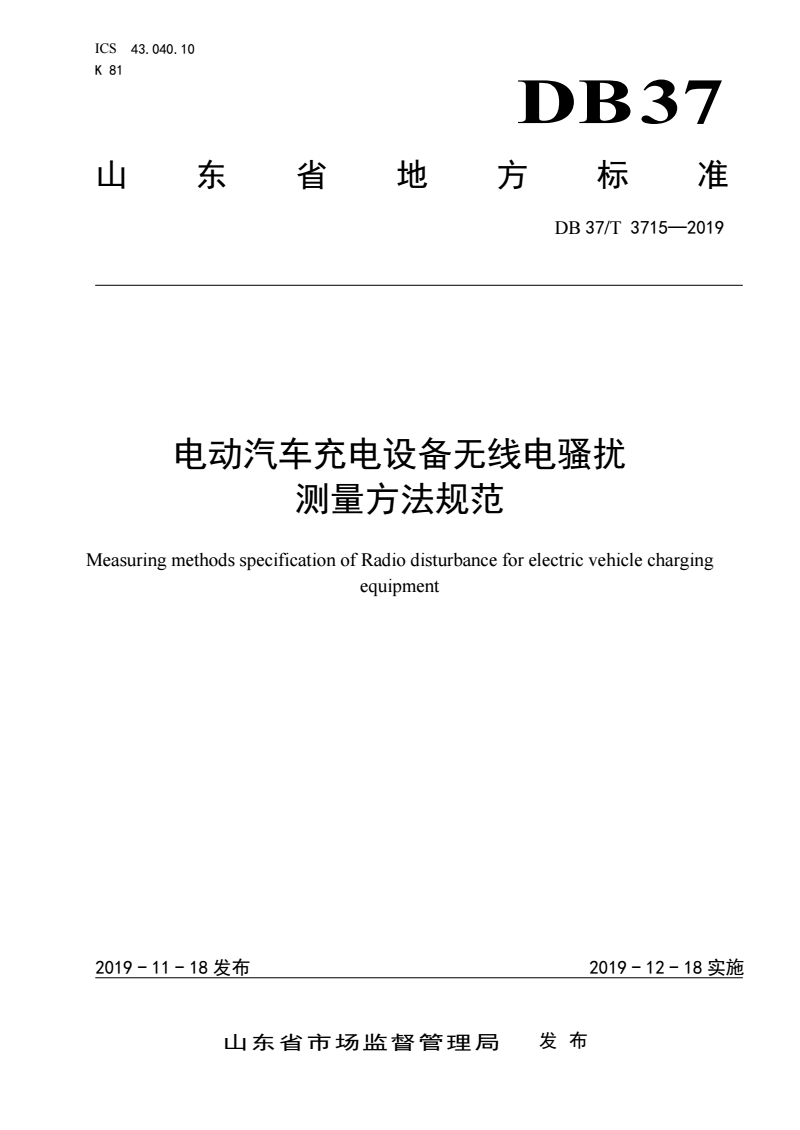 ICS 43.040.10
K 81

DB37

山 东 省 地 方 标 准

DB 37/T 3715—2019

电动汽车充电设备无线电骚扰
测量方法规范

Measuring methods specification of Radio disturbance for electric vehicle charging equipment

2019 - 11 - 18 发布

2019 - 12 - 18 实施

山东省市场监督管理局 发 布